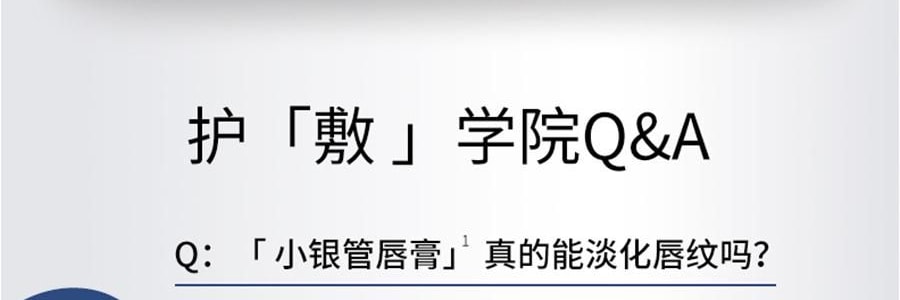 护「敷」学院Q&A

Q：「小银管唇膏」$^1$ 真的能淡化唇纹吗？